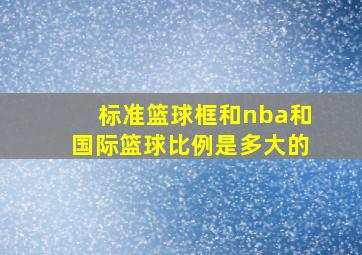 标准篮球框和nba和国际篮球比例是多大的